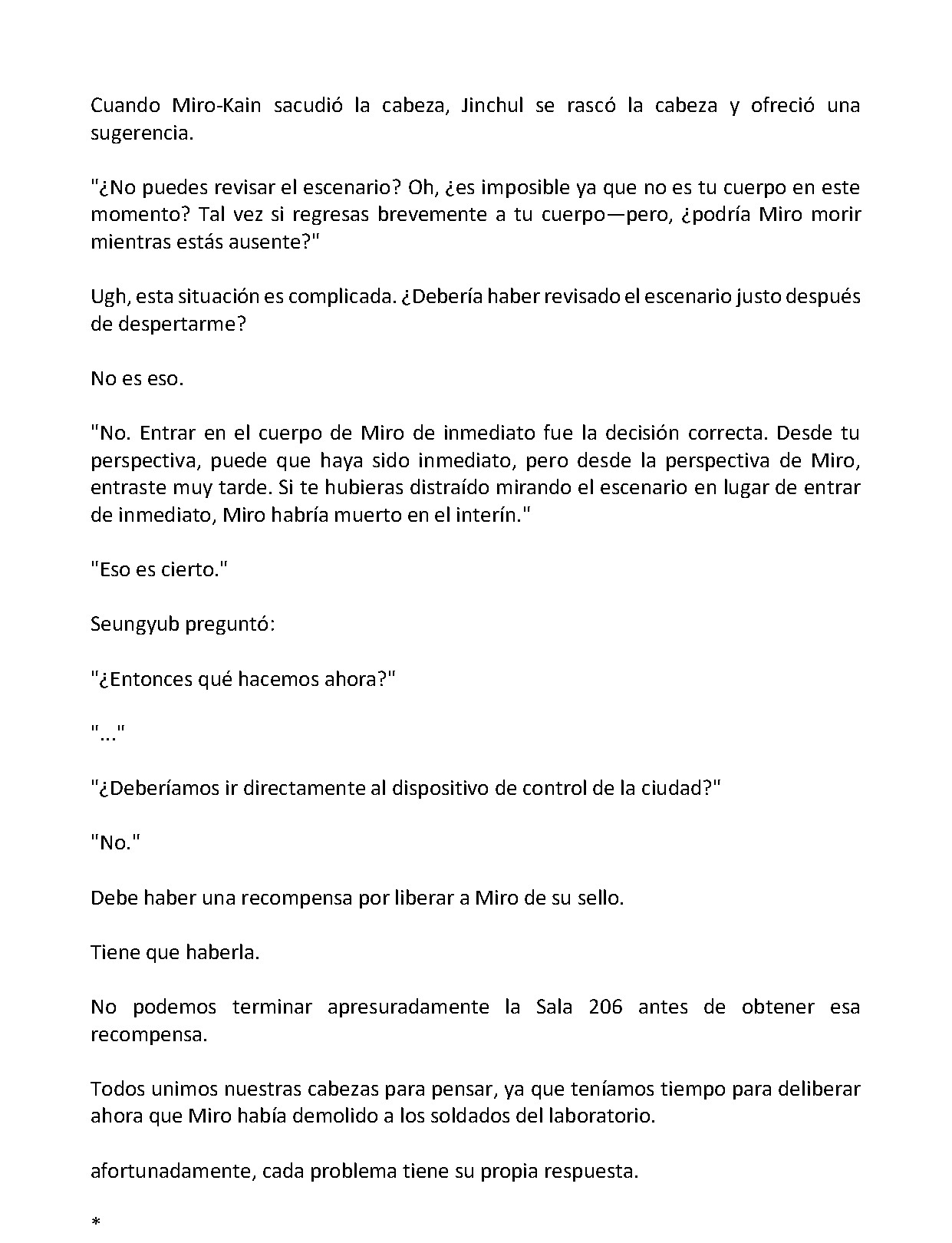 Cuando Miro-Kain sacudió la cabeza, Jinchul se rascó la cabeza y ofreció una sugerencia.

"¿No puedes revisar el escenario? Oh, ¿es imposible ya que no es tu cuerpo en este momento? Tal vez si regresas brevemente a tu cuerpo—pero, ¿podría Miro morir mientras estás ausente?"

Ugh, esta situación es complicada. ¿Debería haber revisado el escenario justo después de despertarme?

No es eso.

"No. Entrar en el cuerpo de Miro de inmediato fue la decisión correcta. Desde tu perspectiva, puede que haya sido inmediato, pero desde la perspectiva de Miro, entraste muy tarde. Si te hubieras distraído mirando el escenario en lugar de entrar de inmediato, Miro habría muerto en el interín."

"Eso es cierto."

Seungyub preguntó:

"¿Entonces qué hacemos ahora?"

"..."

"¿Deberíamos ir directamente al dispositivo de control de la ciudad?"

"No."

Debe haber una recompensa por liberar a Miro de su sello.

Tiene que haberla.

No podemos terminar apresuradamente la Sala 206 antes de obtener esa recompensa.

Todos unimos nuestras cabezas para pensar, ya que teníamos tiempo para deliberar ahora que Miro había demolido a los soldados del laboratorio.

afortunadamente, cada problema tiene su propia respuesta.

*